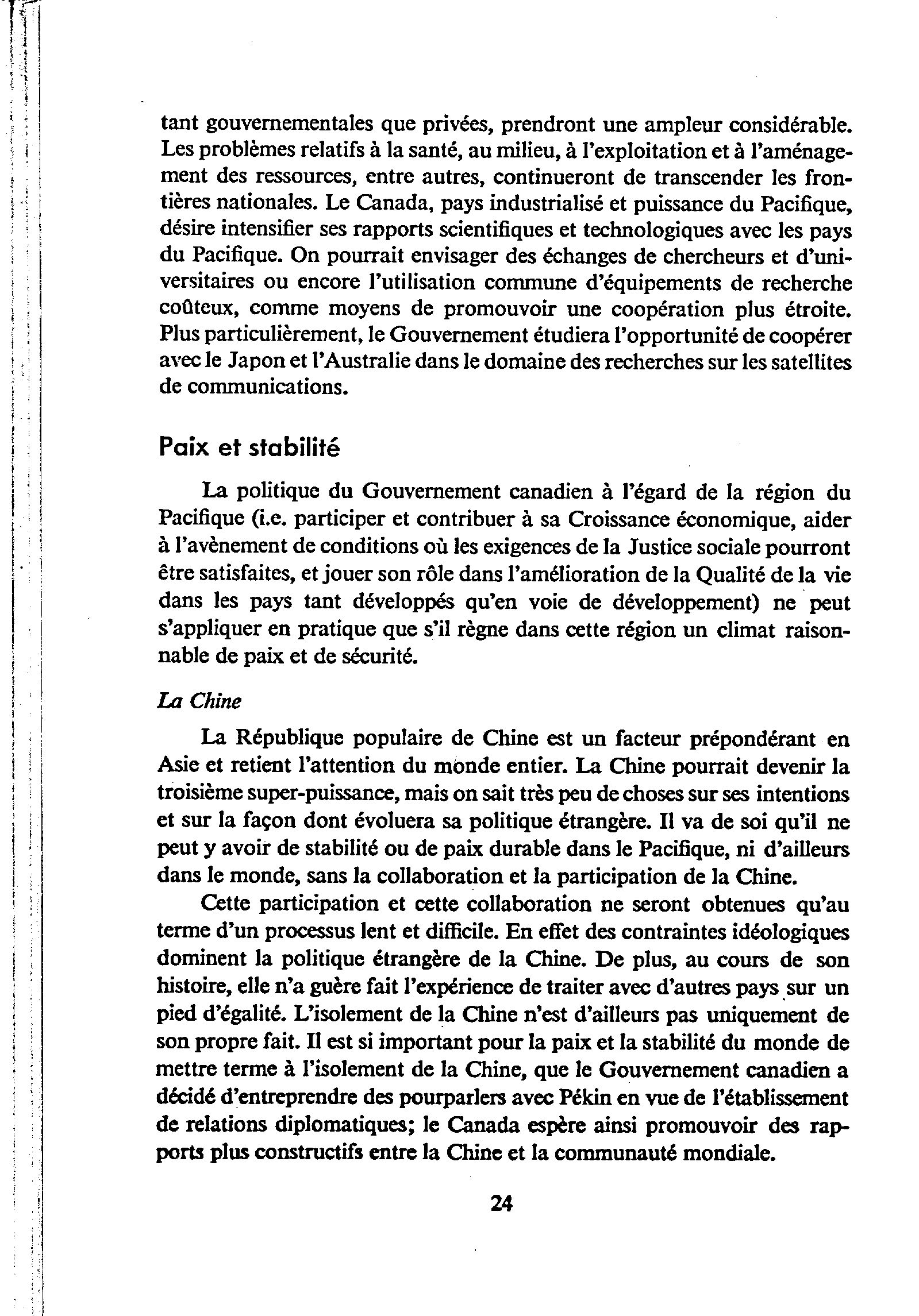 tant gouvernementales que privées, prendront une ampleur considérable. Les problèmes relatifs à la santé, au milieu, à l'exploitation et à l'aménagement des ressources, entre autres, continueront de transcender les frontières nationales. Le Canada, pays industrialisé et puissance du Pacifique, désire intensifier ses rapports scientifiques et technologiques avec les pays du Pacifique. On pourrait envisager des échanges de chercheurs et d'universitaires ou encore l'utilisation commune d'équipements de recherche coûteux, comme moyens de promouvoir une coopération plus étroite. Plus particulièrement, le Gouvernement étudiera l'opportunité de coopérer avec le Japon et l'Australie dans le domaine des recherches sur les satellites de communications.

Paix et stabilité

La politique du Gouvernement canadien à l'égard de la région du Pacifique (i.e. participer et contribuer à sa Croissance économique, aider à l'avènement de conditions où les exigences de la Justice sociale pourront être satisfaites, et jouer son rôle dans l'amélioration de la Qualité de la vie dans les pays tant développés qu'en voie de développement) ne peut s'appliquer en pratique que s'il règne dans cette région un climat raisonnable de paix et de sécurité.

La Chine

La République populaire de Chine est un facteur prépondérant en Asie et retient l'attention du monde entier. La Chine pourrait devenir la troisième super-puissance, mais on sait très peu de choses sur ses intentions et sur la façon dont évoluera sa politique étrangère. Il va de soi qu'il ne peut y avoir de stabilité ou de paix durable dans le Pacifique, ni d'ailleurs dans le monde, sans la collaboration et la participation de la Chine.

Cette participation et cette collaboration ne seront obtenues qu'au terme d'un processus lent et difficile. En effet des contraintes idéologiques dominent la politique étrangère de la Chine. De plus, au cours de son histoire, elle n'a guère fait l'expérience de traiter avec d'autres pays sur un pied d'égalité. L'isolement de la Chine n'est d'ailleurs pas uniquement de son propre fait. Il est si important pour la paix et la stabilité du monde de mettre terme à l'isolement de la Chine, que le Gouvernement canadien a décidé d'entreprendre des pourparlers avec Pékin en vue de l'établissement de relations diplomatiques; le Canada espère ainsi promouvoir des rapports plus constructifs entre la Chine et la communauté mondiale.

24